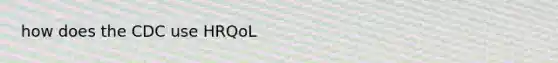 how does the CDC use HRQoL